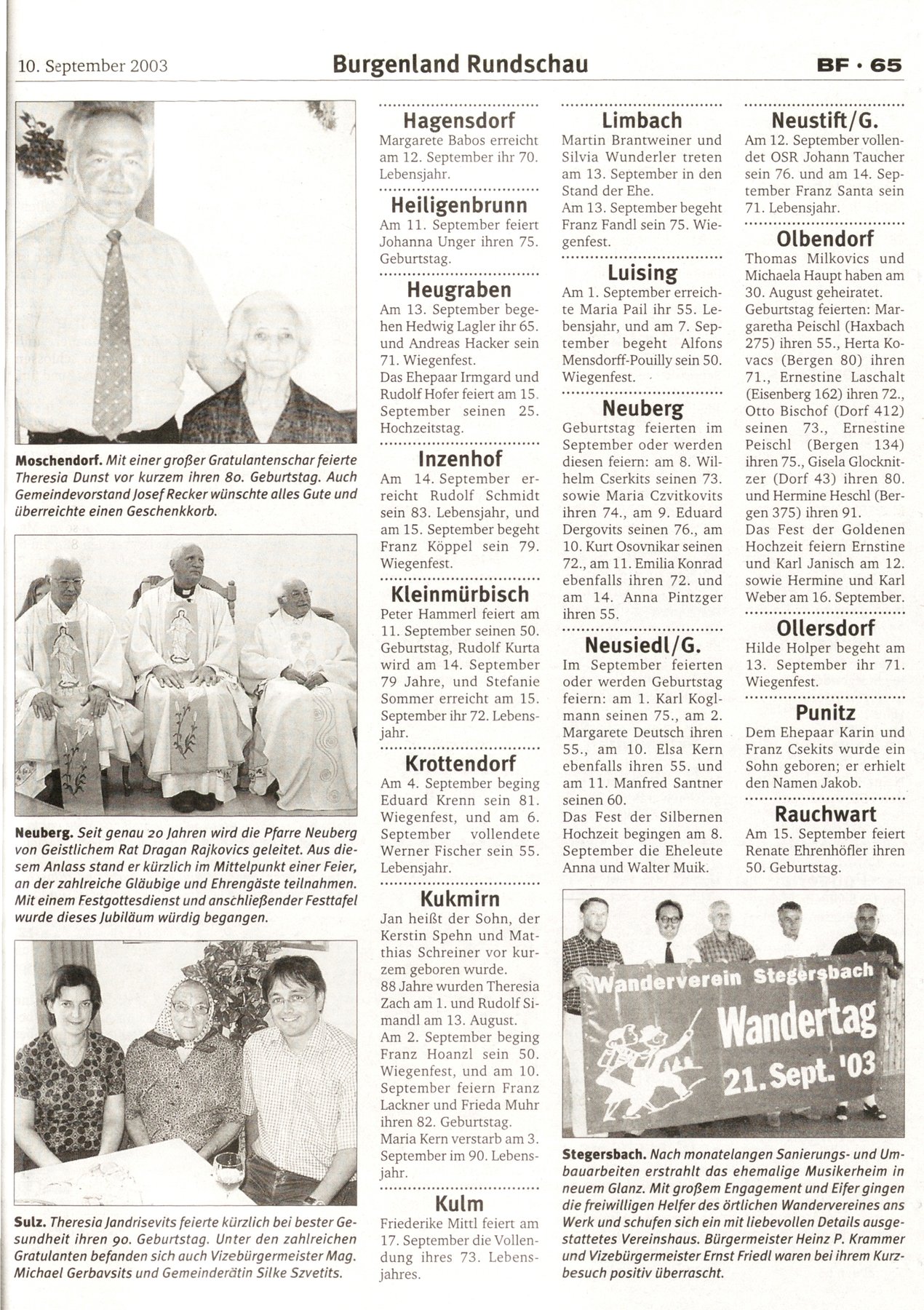 10. September 2003

Burgenland Rundschau

BF · 65

Moschendorf. Mit einer großer Gratulantenschar feierte Theresia Dunst vor kurzem ihren 80. Geburtstag. Auch Gemeindevorstand Josef Recker wünschte alles Gute und überreichte einen Geschenkkorb.

Neuberg. Seit genau 20 Jahren wird die Pfarre Neuberg von Geistlichem Rat Dragan Rajkovics geleitet. Aus diesem Anlass stand er kürzlich im Mittelpunkt einer Feier, an der zahlreiche Gläubige und Ehrengäste teilnahmen. Mit einem Festgottesdienst und anschließender Festtafel wurde dieses Jubiläum würdig begangen.

Sulz. Theresia Jandrisevits feierte kürzlich bei bester Gesundheit ihren 90. Geburtstag. Unter den zahlreichen Gratulanten befanden sich auch Vizebürgermeister Mag. Michael Gerbavsits und Gemeinderätin Silke Szvetits.

Hagensdorf
Margarete Babos erreicht am 12. September ihr 70. Lebensjahr.

Heiligenbrunn
Am 11. September feiert Johanna Unger ihren 75. Geburtstag.

Heugraben
Am 13. September begehen Hedwig Lagler ihr 65. und Andreas Hacker sein 71. Wiegenfest.
Das Ehepaar Irmgard und Rudolf Hofer feiert am 15. September seinen 25. Hochzeitstag.

Inzenhof
Am 14. September erreicht Rudolf Schmidt sein 83. Lebensjahr, und am 15. September begeht Franz Köppel sein 79. Wiegenfest.

Kleinmürbisch
Peter Hammerl feiert am 11. September seinen 50. Geburtstag, Rudolf Kurta wird am 14. September 79 Jahre, und Stefanie Sommer erreicht am 15. September ihr 72. Lebensjahr.

Krottendorf
Am 4. September beging Eduard Krenn sein 81. Wiegenfest, und am 6. September vollendete Werner Fischer sein 55. Lebensjahr.

Kukmirn
Jan heißt der Sohn, der Kerstin Spehn und Matthias Schreiner vor kurzem geboren wurde.
88 Jahre wurden Theresia Zach am 1. und Rudolf Simandl am 13. August.
Am 2. September beging Franz Hoanzl sein 50. Wiegenfest, und am 10. September feiern Franz Lackner und Frieda Muhr ihren 82. Geburtstag.
Maria Kern verstarb am 3. September im 90. Lebensjahr.

Kulm
Friederike Mittl feiert am 17. September die Vollendung ihres 73. Lebensjahres.

Limbach
Martin Brantweiner und Silvia Wunderler treten am 13. September in den Stand der Ehe.
Am 13. September begeht Franz Fandl sein 75. Wiegenfest.

Luising
Am 1. September erreichte Maria Pail ihr 55. Lebensjahr, und am 7. September begeht Alfons Mensdorff-Pouilly sein 50. Wiegenfest.

Neuberg
Geburtstag feierten im September oder werden diesen feiern: am 8. Wilhelm Cserkits seinen 73. sowie Maria Czvitkovits ihren 74., am 9. Eduard Dergovits seinen 76., am 10. Kurt Osovnikar seinen 72., am 11. Emilia Konrad ebenfalls ihren 72. und am 14. Anna Pintzger ihren 55.

Neusiedl/G.
Im September feierten oder werden Geburtstag feiern: am 1. Karl Koglmann seinen 75., am 2. Margarete Deutsch ihren 55., am 10. Elsa Kern ebenfalls ihren 55. und am 11. Manfred Santner seinen 60.
Das Fest der Silbernen Hochzeit begingen am 8. September die Eheleute Anna und Walter Muik.

Neustift/G.
Am 12. September vollendet OSR Johann Taucher sein 76. und am 14. September Franz Santa sein 71. Lebensjahr.

Olbendorf
Thomas Milkovics und Michaela Haupt haben am 30. August geheiratet.
Geburtstag feierten: Margaretha Peischl (Haxbach 275) ihren 55., Herta Kovacs (Bergen 80) ihren 71., Ernestine Laschalt (Eisenberg 162) ihren 72., Otto Bischof (Dorf 412) seinen 73., Ernestine Peischl (Bergen 134) ihren 75., Gisela Glocknitzer (Dorf 43) ihren 80. und Hermine Heschl (Bergen 375) ihren 91.
Das Fest der Goldenen Hochzeit feiern Ernstine und Karl Janisch am 12. sowie Hermine und Karl Weber am 16. September.

Ollersdorf
Hilde Holper begeht am 13. September ihr 71. Wiegenfest.

Punitz
Dem Ehepaar Karin und Franz Csekits wurde ein Sohn geboren; er erhielt den Namen Jakob.

Rauchwart
Am 15. September feiert Renate Ehrenhöfler ihren 50. Geburtstag.

Wanderverein Stegersbach
Wandertag
21. Sept. '03

Stegersbach. Nach monatelangen Sanierungs- und Umbauarbeiten erstrahlt das ehemalige Musikerheim in neuem Glanz. Mit großem Engagement und Eifer gingen die freiwilligen Helfer des örtlichen Wandervereines ans Werk und schufen sich ein mit liebevollen Details ausgestattetes Vereinshaus. Bürgermeister Heinz P. Krammer und Vizebürgermeister Ernst Friedl waren bei ihrem Kurzbesuch positiv überrascht.